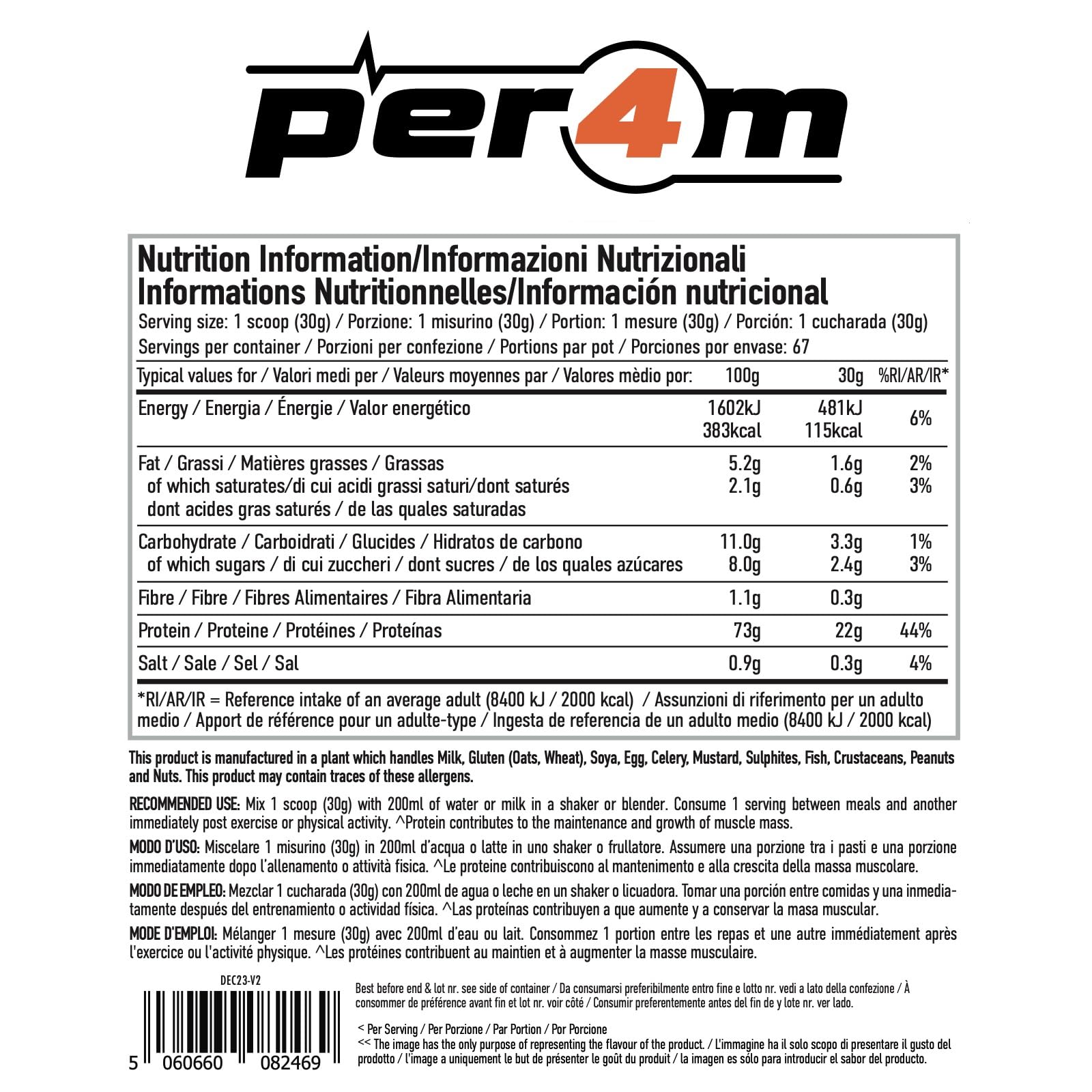 per4m

Nutrition Information/Informazioni Nutrizionali
Informations Nutritionnelles/Información nutricional
Serving size: 1 scoop (30g) / Porzione: 1 misurino (30g) / Portion: 1 mesure (30g) / Porción: 1 cucharada (30g)
Servings per container / Porzioni per confezione / Portions par pot / Porciones por envase: 67

| Typical values for / Valori medi per / Valeurs moyennes par / Valores mèdio por: | 100g | 30g | %RI/AR/IR* |
|---|---|---|---|
| Energy / Energia / Énergie / Valor energético | 1602kJ 383kcal | 481kJ 115kcal | 6% |
| Fat / Grassi / Matières grasses / Grassas | 5.2g | 1.6g | 2% |
| of which saturates/di cui acidi grassi saturi/dont saturés dont acides gras saturés / de las quales saturadas | 2.1g | 0.6g | 3% |
| Carbohydrate / Carboidrati / Glucides / Hidratos de carbono | 11.0g | 3.3g | 1% |
| of which sugars / di cui zuccheri / dont sucres / de los quales azúcares | 8.0g | 2.4g | 3% |
| Fibre / Fibre / Fibres Alimentaires / Fibra Alimentaria | 1.1g | 0.3g | |
| Protein / Proteine / Protéines / Proteínas | 73g | 22g | 44% |
| Salt / Sale / Sel / Sal | 0.9g | 0.3g | 4% |

*RI/AR/IR = Reference intake of an average adult (8400 kJ / 2000 kcal) / Assunzioni di riferimento per un adulto medio / Apport de référence pour un adulte-type / Ingesta de referencia de un adulto medio (8400 kJ / 2000 kcal)

This product is manufactured in a plant which handles Milk, Gluten (Oats, Wheat), Soya, Egg, Celery, Mustard, Sulphites, Fish, Crustaceans, Peanuts and Nuts. This product may contain traces of these allergens.

RECOMMENDED USE: Mix 1 scoop (30g) with 200ml of water or milk in a shaker or blender. Consume 1 serving between meals and another immediately post exercise or physical activity. ^Protein contributes to the maintenance and growth of muscle mass.

MODO D'USO: Miscelare 1 misurino (30g) in 200ml d'acqua o latte in uno shaker o frullatore. Assumere una porzione tra i pasti e una porzione immediatamente dopo l'allenamento o attività fisica. ^Le proteine contribuiscono al mantenimento e alla crescita della massa muscolare.

MODO DE EMPLEO: Mezclar 1 cucharada (30g) con 200ml de agua o leche en un shaker o licuadora. Tomar una porción entre comidas y una inmediatamente después del entrenamiento o actividad física. ^Las proteínas contribuyen a que aumente y a conservar la masa muscular.

MODE D'EMPLOI: Mélanger 1 mesure (30g) avec 200ml d'eau ou lait. Consommez 1 portion entre les repas et une autre immédiatement après l'exercice ou l'activité physique. ^Les protéines contribuent au maintien et à augmenter la masse musculaire.

DEC23-V2

5 060660 082469

Best before end & lot nr. see side of container / Da consumarsi preferibilmente entro fine e lotto nr. vedi a lato della confezione / À consommer de préférence avant fin et lot nr. voir côté / Consumir preferentemente antes del fin de y lote nr. ver lado.

< Per Serving / Per Porzione / Par Portion / Por Porcione
<< The image has the only purpose of representing the flavour of the product. / L'immagine ha il solo scopo di presentare il gusto del prodotto / l'image a uniquement le but de présenter le goût du produit / la imagen es sólo para introducir el sabor del producto.